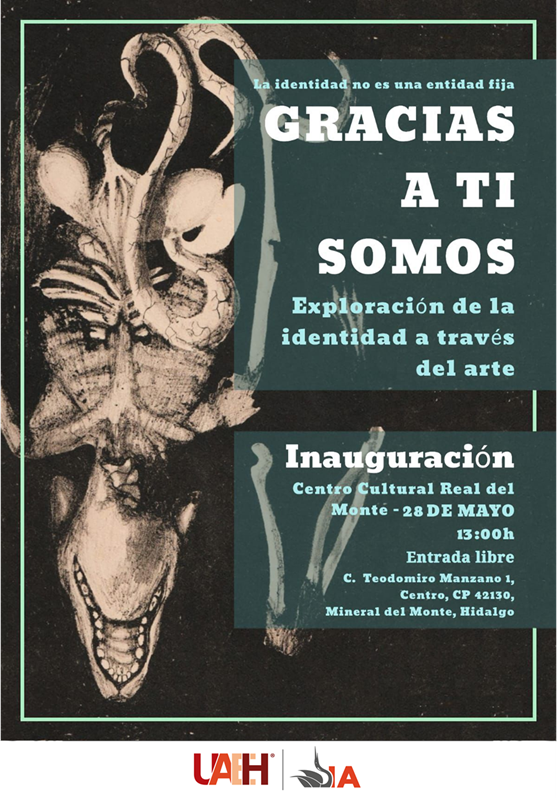 La identidad no es una entidad fija

GRACIAS A TI SOMOS

Exploración de la identidad a través del arte

Inauguración

Centro Cultural Real del Monte - 28 DE MAYO
13:00h
Entrada libre
C. Teodomiro Manzano 1, Centro, CP 42130, Mineral del Monte, Hidalgo

UAEH IA